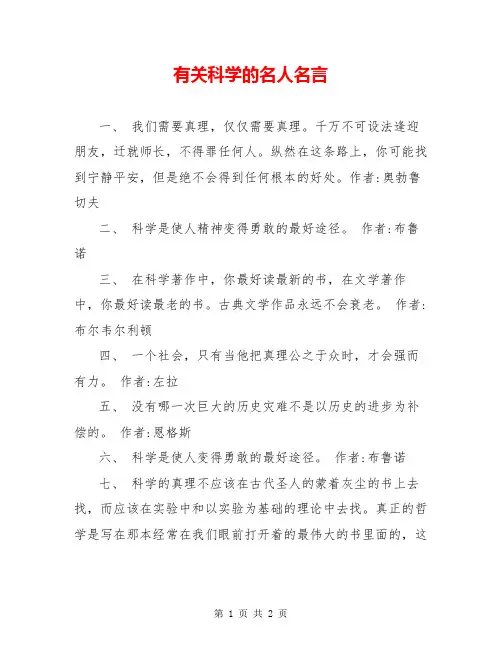 有关科学的名人名言

一、 我们需要真理，仅仅需要真理。千万不可设法逢迎朋友，迁就师长，不得罪任何人。纵然在这条路上，你可能找到宁静平安，但是绝不会得到任何根本的好处。作者:奥勃鲁切夫

二、 科学是使人精神变得勇敢的最好途径。 作者:布鲁诺

三、 在科学著作中，你最好读最新的书，在文学著作中，你最好读最老的书。古典文学作品永远不会衰老。 作者:布尔韦尔利顿

四、 一个社会，只有当他把真理公之于众时，才会强而有力。 作者:左拉

五、 没有哪一次巨大的历史灾难不是以历史的进步为补偿的。 作者:恩格斯

六、 科学是使人变得勇敢的最好途径。 作者:布鲁诺

七、 科学的真理不应该在古代圣人的蒙着灰尘的书上去找，而应该在实验中和以实验为基础的理论中去找。真正的哲学是写在那本经常在我们眼前打开着的最伟大的书里面的，这

第 1 页 共 2 页